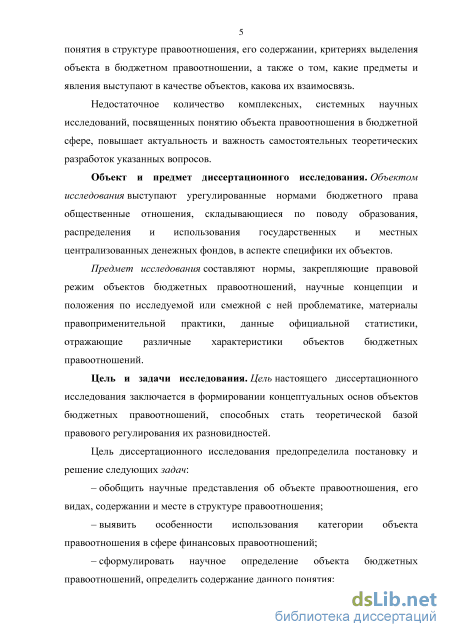 5

понятия в структуре правоотношения, его содержании, критериях выделения объекта в бюджетном правоотношении, а также о том, какие предметы и явления выступают в качестве объектов, какова их взаимосвязь.

Недостаточное количество комплексных, системных научных исследований, посвященных понятию объекта правоотношения в бюджетной сфере, повышает актуальность и важность самостоятельных теоретических разработок указанных вопросов.

Объект и предмет диссертационного исследования. Объектом исследования выступают урегулированные нормами бюджетного права общественные отношения, складывающиеся по поводу образования, распределения и использования государственных и местных централизованных денежных фондов, в аспекте специфики их объектов.

Предмет исследования составляют нормы, закрепляющие правовой режим объектов бюджетных правоотношений, научные концепции и положения по исследуемой или смежной с ней проблематике, материалы правоприменительной практики, данные официальной статистики, отражающие различные характеристики объектов бюджетных правоотношений.

Цель и задачи исследования. Цель настоящего диссертационного исследования заключается в формировании концептуальных основ объектов бюджетных правоотношений, способных стать теоретической базой правового регулирования их разновидностей.

Цель диссертационного исследования предопределила постановку и решение следующих задач:

– обобщить научные представления об объекте правоотношения, его видах, содержании и месте в структуре правоотношения;

– выявить особенности использования категории объекта правоотношения в сфере финансовых правоотношений;

– сформулировать научное определение объекта бюджетных правоотношений, определить содержание данного понятия;

dsLib.net
библиотека диссертаций